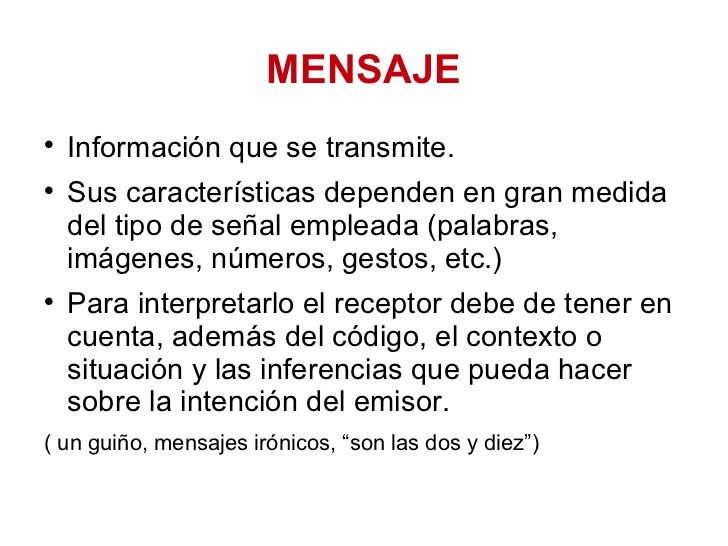 MENSAJE

• Información que se transmite.

• Sus características dependen en gran medida del tipo de señal empleada (palabras, imágenes, números, gestos, etc.)

• Para interpretarlo el receptor debe de tener en cuenta, además del código, el contexto o situación y las inferencias que pueda hacer sobre la intención del emisor.

( un guiño, mensajes irónicos, “son las dos y diez”)